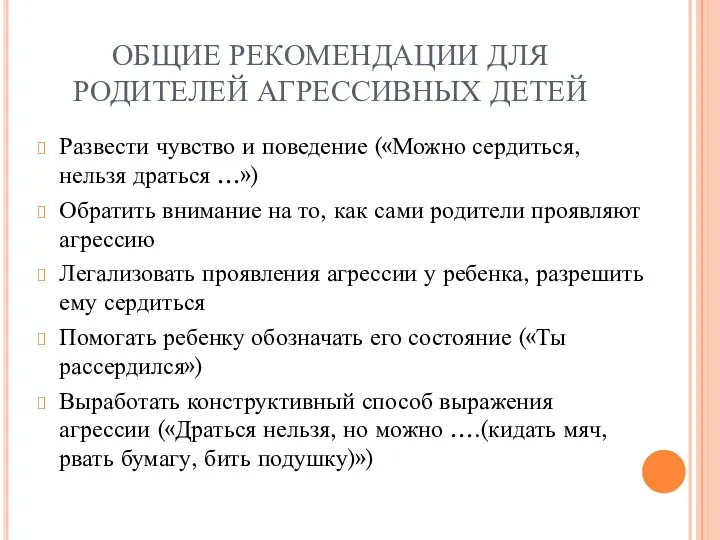 ОБЩИЕ РЕКОМЕНДАЦИИ ДЛЯ РОДИТЕЛЕЙ АГРЕССИВНЫХ ДЕТЕЙ

Развести чувство и поведение («Можно сердиться, нельзя драться …»)

Обратить внимание на то, как сами родители проявляют агрессию

Легализовать проявления агрессии у ребенка, разрешить ему сердиться

Помогать ребенку обозначать его состояние («Ты рассердился»)

Выработать конструктивный способ выражения агрессии («Драться нельзя, но можно ….(кидать мяч, рвать бумагу, бить подушку)»)